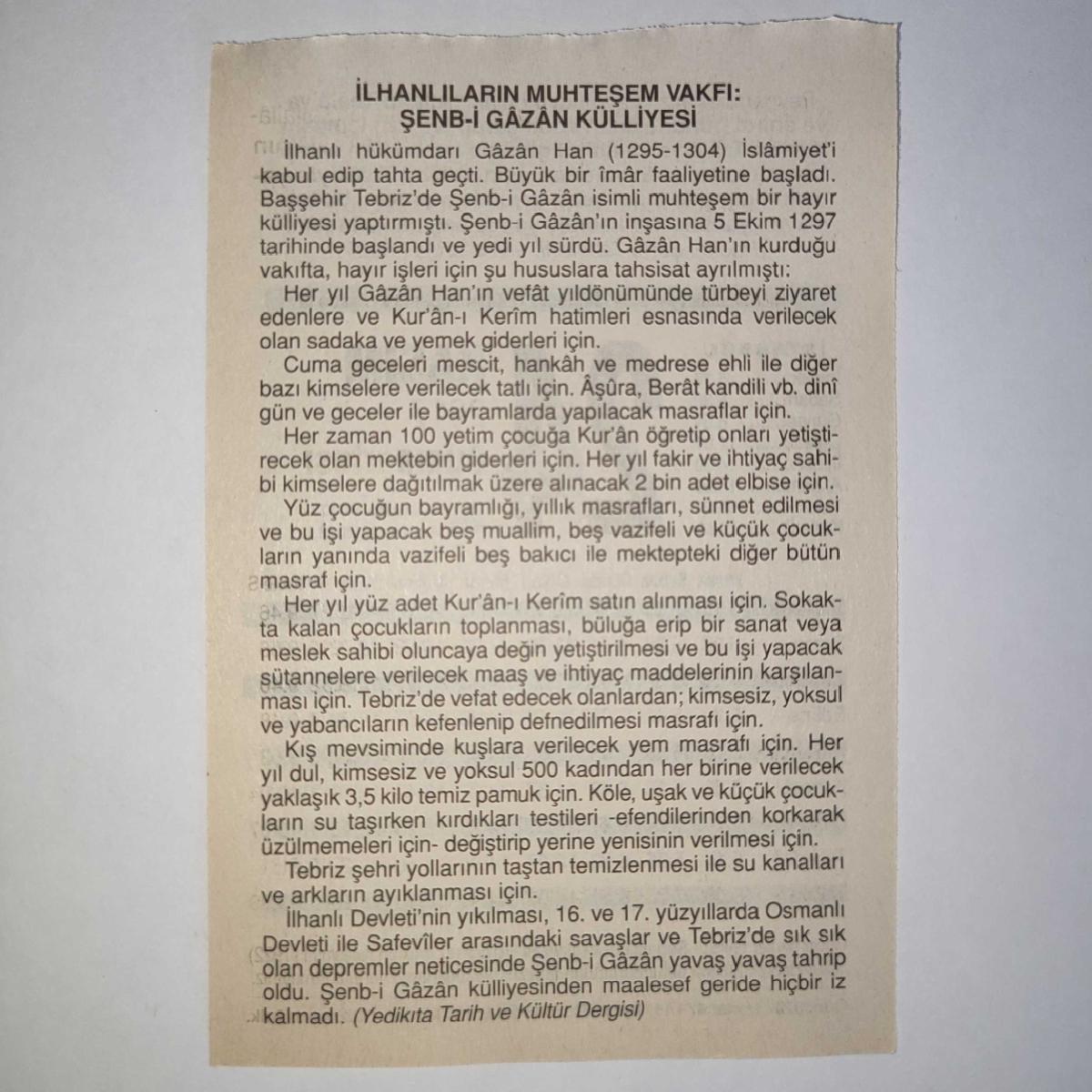 İLHANLILARIN MUHTEŞEM VAKFI:
ŞENB-İ GÂZÂN KÜLLİYESİ

İlhanlı hükümdarı Gâzân Han (1295-1304) İslâmiyet'i kabul edip tahta geçti. Büyük bir îmâr faaliyetine başladı. Başşehir Tebriz'de Şenb-i Gâzân isimli muhteşem bir hayır külliyesi yaptırmıştı. Şenb-i Gâzân'ın inşasına 5 Ekim 1297 tarihinde başlandı ve yedi yıl sürdü. Gâzân Han'ın kurduğu vakıfta, hayır işleri için şu hususlara tahsisat ayrılmıştı:

Her yıl Gâzân Han'ın vefât yıldönümünde türbeyi ziyaret edenlere ve Kur'ân-ı Kerîm hatimleri esnasında verilecek olan sadaka ve yemek giderleri için.

Cuma geceleri mescit, hankâh ve medrese ehli ile diğer bazı kimselere verilecek tatlı için. Âşûra, Berât kandili vb. dinî gün ve geceler ile bayramlarda yapılacak masraflar için.

Her zaman 100 yetim çocuğa Kur'ân öğretip onları yetiştirecek olan mektebin giderleri için. Her yıl fakir ve ihtiyaç sahibi kimselere dağıtılmak üzere alınacak 2 bin adet elbise için.

Yüz çocuğun bayramlığı, yıllık masrafları, sünnet edilmesi ve bu işi yapacak beş muallim, beş vazifeli ve küçük çocukların yanında vazifeli beş bakıcı ile mektepteki diğer bütün masraf için.

Her yıl yüz adet Kur'ân-ı Kerîm satın alınması için. Sokakta kalan çocukların toplanması, büluğa erip bir sanat veya meslek sahibi oluncaya değin yetiştirilmesi ve bu işi yapacak sütannelere verilecek maaş ve ihtiyaç maddelerinin karşılanması için. Tebriz'de vefat edecek olanlardan; kimsesiz, yoksul ve yabancıların kefenlenip defnedilmesi masrafı için.

Kış mevsiminde kuşlara verilecek yem masrafı için. Her yıl dul, kimsesiz ve yoksul 500 kadından her birine verilecek yaklaşık 3,5 kilo temiz pamuk için. Köle, uşak ve küçük çocukların su taşırken kırdıkları testileri -efendilerinden korkarak üzülmemeleri için- değiştirip yerine yenisinin verilmesi için.

Tebriz şehri yollarının taştan temizlenmesi ile su kanalları ve arkların ayıklanması için.

İlhanlı Devleti'nin yıkılması, 16. ve 17. yüzyıllarda Osmanlı Devleti ile Safevîler arasındaki savaşlar ve Tebriz'de sık sık olan depremler neticesinde Şenb-i Gâzân yavaş yavaş tahrip oldu. Şenb-i Gâzân külliyesinden maalesef geride hiçbir iz kalmadı. (Yedikıta Tarih ve Kültür Dergisi)